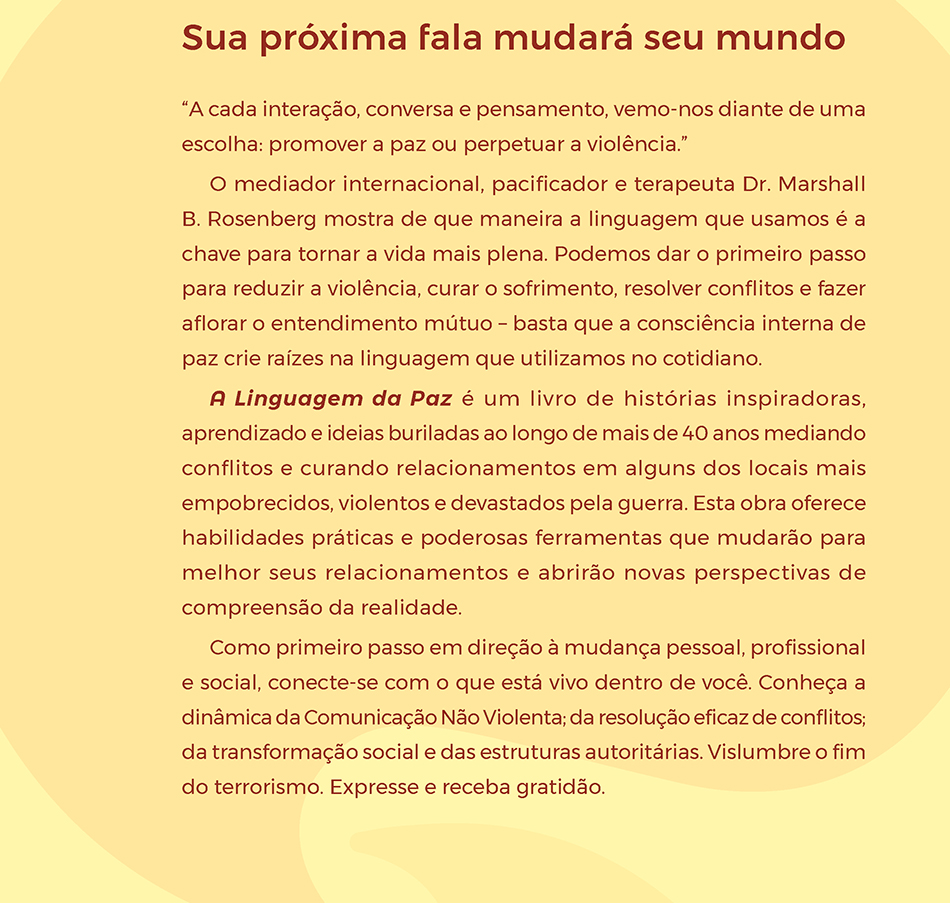 Sua próxima fala mudará seu mundo

“A cada interação, conversa e pensamento, vemo-nos diante de uma escolha: promover a paz ou perpetuar a violência.”

O mediador internacional, pacificador e terapeuta Dr. Marshall B. Rosenberg mostra de que maneira a linguagem que usamos é a chave para tornar a vida mais plena. Podemos dar o primeiro passo para reduzir a violência, curar o sofrimento, resolver conflitos e fazer aflorar o entendimento mútuo – basta que a consciência interna de paz crie raízes na linguagem que utilizamos no cotidiano.

A Linguagem da Paz é um livro de histórias inspiradoras, aprendizado e ideias buriladas ao longo de mais de 40 anos mediando conflitos e curando relacionamentos em alguns dos locais mais empobrecidos, violentos e devastados pela guerra. Esta obra oferece habilidades práticas e poderosas ferramentas que mudarão para melhor seus relacionamentos e abrirão novas perspectivas de compreensão da realidade.

Como primeiro passo em direção à mudança pessoal, profissional e social, conecte-se com o que está vivo dentro de você. Conheça a dinâmica da Comunicação Não Violenta; da resolução eficaz de conflitos; da transformação social e das estruturas autoritárias. Vislumbre o fim do terrorismo. Expresse e receba gratidão.